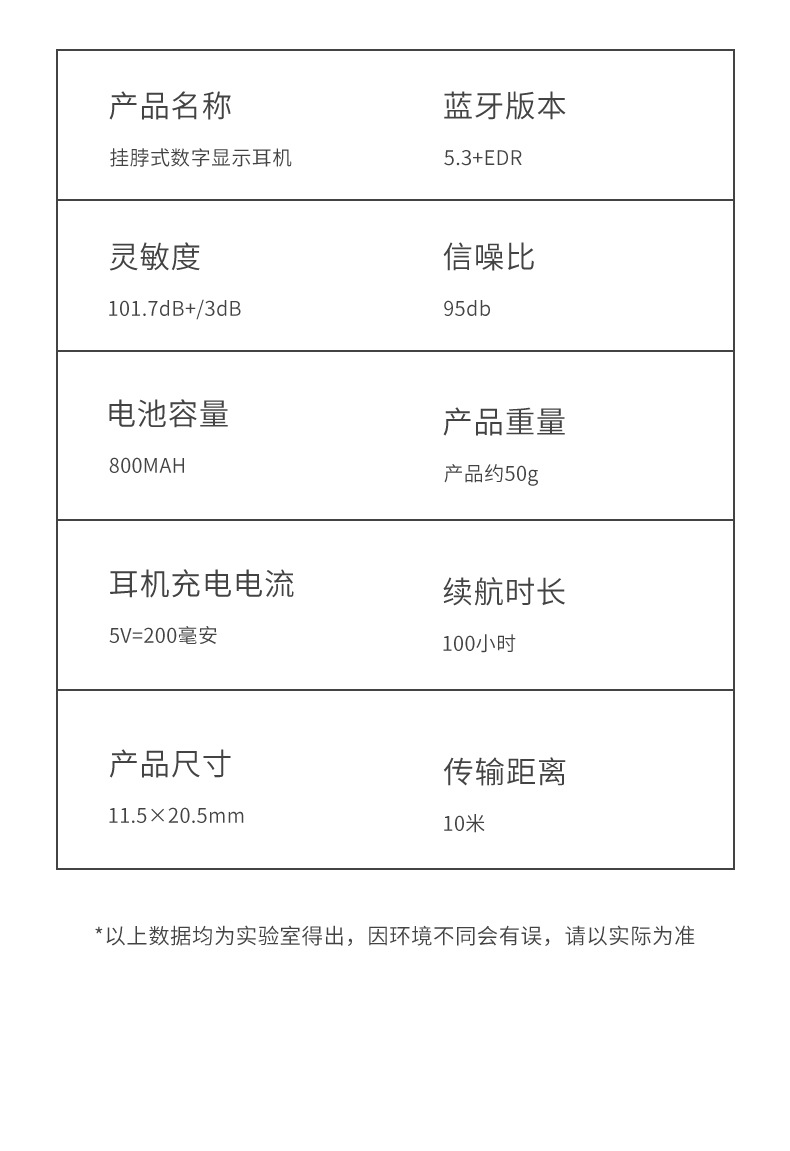 产品名称
挂脖式数字显示耳机

蓝牙版本
5.3+EDR

灵敏度
101.7dB+/3dB

信噪比
95db

电池容量
800MAH

产品重量
产品约50g

耳机充电电流
5V=200毫安

续航时长
100小时

产品尺寸
11.5×20.5mm

传输距离
10米

*以上数据均为实验室得出，因环境不同会有误，请以实际为准